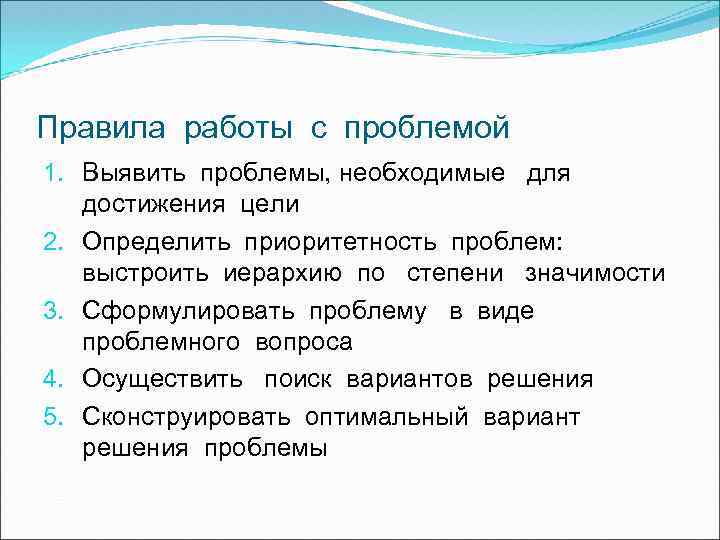 Правила работы с проблемой

1. Выявить проблемы, необходимые для достижения цели
2. Определить приоритетность проблем: выстроить иерархию по степени значимости
3. Сформулировать проблему в виде проблемного вопроса
4. Осуществить поиск вариантов решения
5. Сконструировать оптимальный вариант решения проблемы